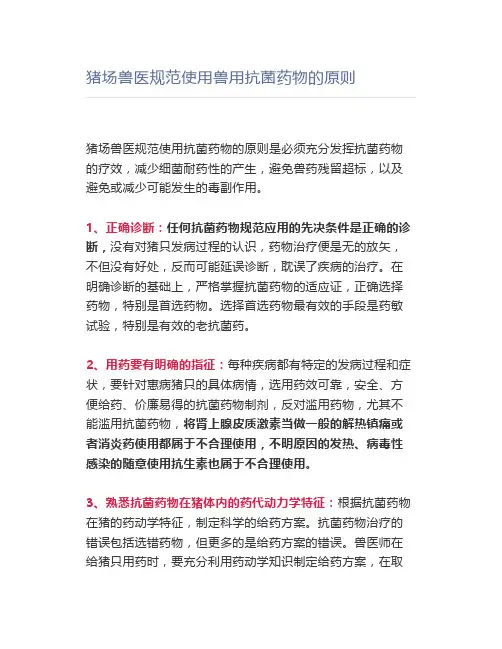 猪场兽医规范使用兽用抗菌药物的原则

猪场兽医规范使用抗菌药物的原则是必须充分发挥抗菌药物的疗效，减少细菌耐药性的产生，避免兽药残留超标，以及避免或减少可能发生的毒副作用。

1、正确诊断：任何抗菌药物规范应用的先决条件是正确的诊断，没有对猪只发病过程的认识，药物治疗便是无的放矢，不但没有好处，反而可能延误诊断，耽误了疾病的治疗。在明确诊断的基础上，严格掌握抗菌药物的适应证，正确选择药物，特别是首选药物。选择首选药物最有效的手段是药敏试验，特别是有效的老抗菌药。

2、用药要有明确的指征：每种疾病都有特定的发病过程和症状，要针对患病猪只的具体病情，选用药效可靠，安全、方便给药、价廉易得的抗菌药物制剂，反对滥用药物，尤其不能滥用抗菌药物，将肾上腺皮质激素当做一般的解热镇痛或者消炎药使用都属于不合理使用，不明原因的发热、病毒性感染的随意使用抗生素也属于不合理使用。

3、熟悉抗菌药物在猪体内的药代动力学特征：根据抗菌药物在猪的药动学特征，制定科学的给药方案。抗菌药物治疗的错误包括选错药物，但更多的是给药方案的错误。兽医师在给猪只用药时，要充分利用药动学知识制定给药方案，在取